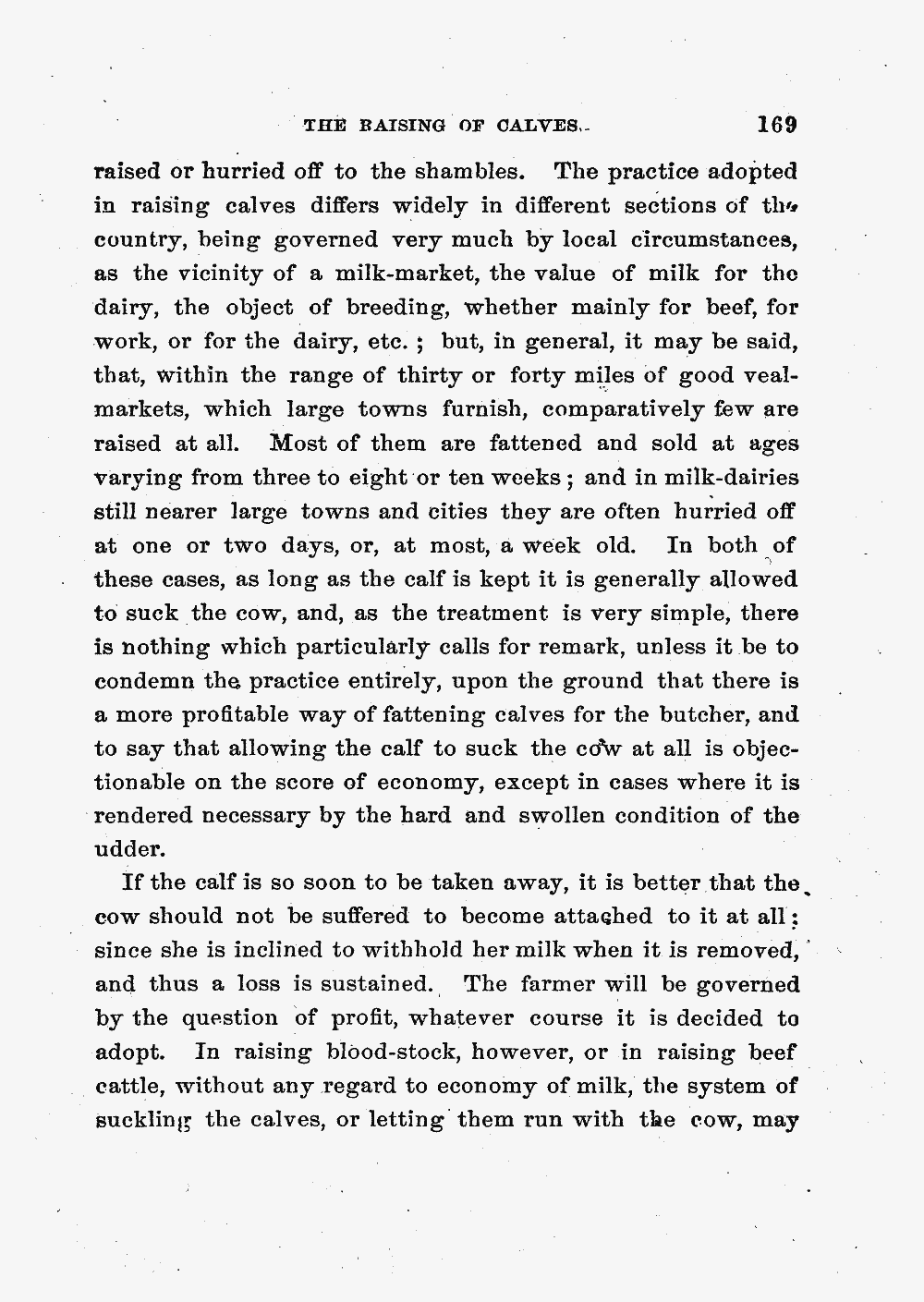 THE RAISING OF CALVES. 169

raised or hurried off to the shambles. The practice adopted in raising calves differs widely in different sections of the country, being governed very much by local circumstances, as the vicinity of a milk-market, the value of milk for the dairy, the object of breeding, whether mainly for beef, for work, or for the dairy, etc.; but, in general, it may be said, that, within the range of thirty or forty miles of good veal-markets, which large towns furnish, comparatively few are raised at all. Most of them are fattened and sold at ages varying from three to eight or ten weeks; and in milk-dairies still nearer large towns and cities they are often hurried off at one or two days, or, at most, a week old. In both of these cases, as long as the calf is kept it is generally allowed to suck the cow, and, as the treatment is very simple, there is nothing which particularly calls for remark, unless it be to condemn the practice entirely, upon the ground that there is a more profitable way of fattening calves for the butcher, and to say that allowing the calf to suck the cow at all is objectionable on the score of economy, except in cases where it is rendered necessary by the hard and swollen condition of the udder.

If the calf is so soon to be taken away, it is better that the cow should not be suffered to become attached to it at all; since she is inclined to withhold her milk when it is removed, and thus a loss is sustained. The farmer will be governed by the question of profit, whatever course it is decided to adopt. In raising blood-stock, however, or in raising beef cattle, without any regard to economy of milk, the system of suckling the calves, or letting them run with the cow, may